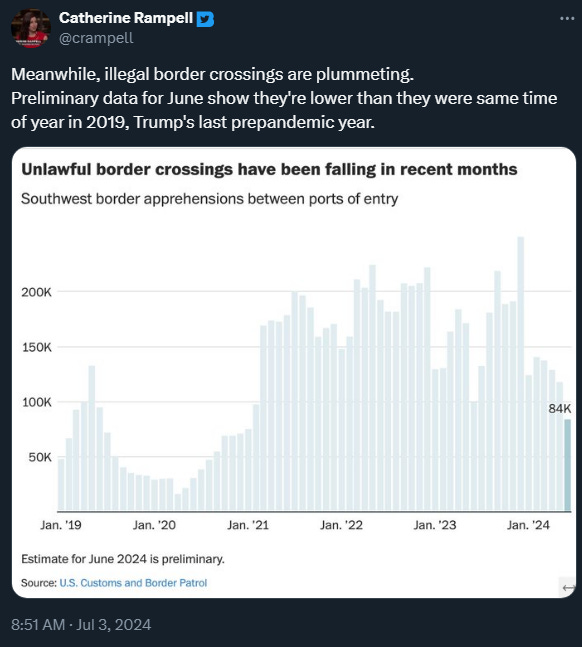 Catherine Rampell
@crampell

Meanwhile, illegal border crossings are plummeting.
Preliminary data for June show they're lower than they were same time of year in 2019, Trump's last prepandemic year.

Unlawful border crossings have been falling in recent months
Southwest border apprehensions between ports of entry

200K
150K
100K
50K
84K

Jan. '19 Jan. '20 Jan. '21 Jan. '22 Jan. '23 Jan. '24

Estimate for June 2024 is preliminary.
Source: U.S. Customs and Border Patrol

8:51 AM · Jul 3, 2024